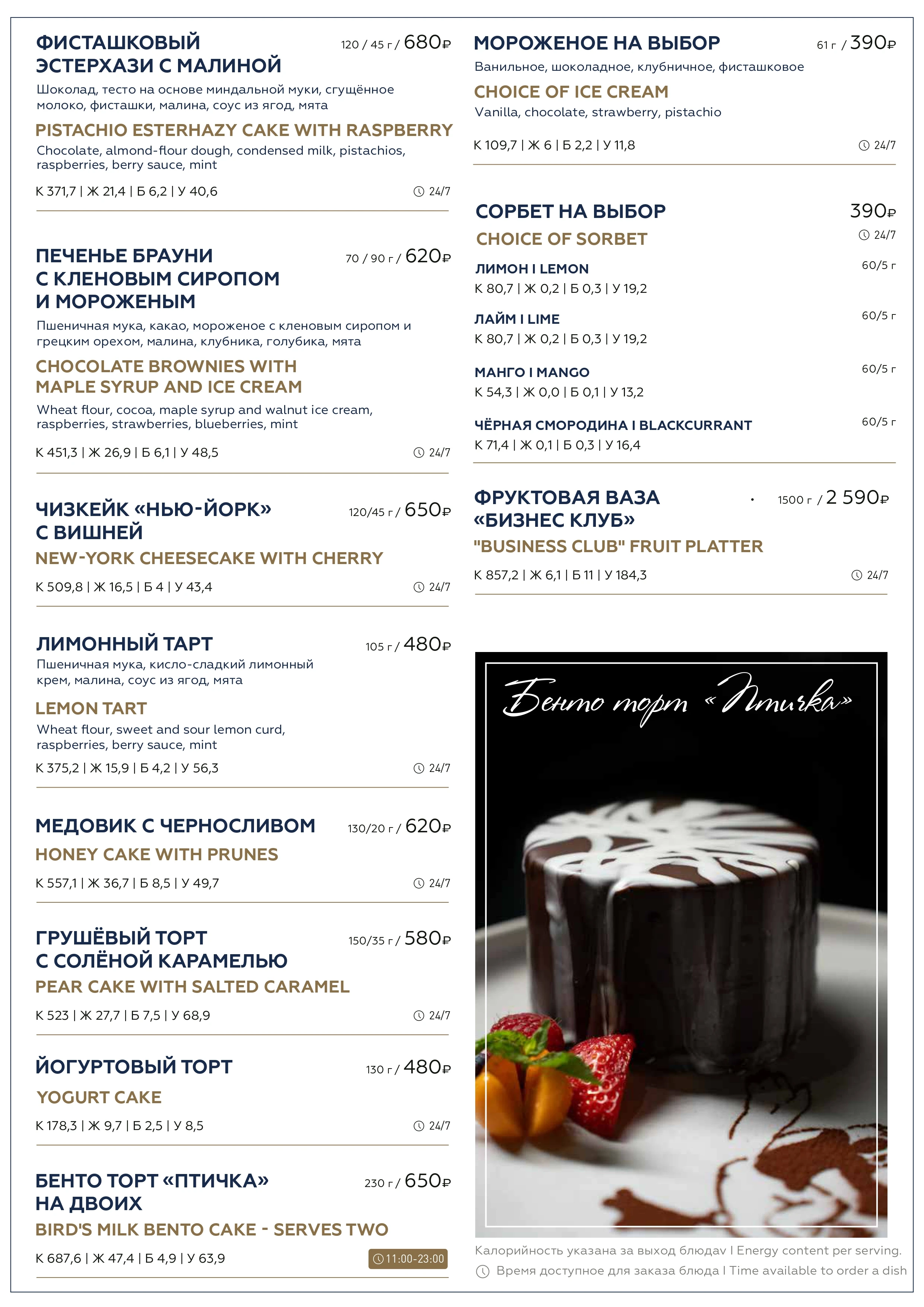 ФИСТАШКОВЫЙ ЭСТЕРХАЗИ С МАЛИНОЙ 120 / 45 г / 680₽
Шоколад, тесто на основе миндальной муки, сгущённое молоко, фисташки, малина, соус из ягод, мята
PISTACHIO ESTERHAZY CAKE WITH RASPBERRY
Chocolate, almond-flour dough, condensed milk, pistachios, raspberries, berry sauce, mint
К 371,7 | Ж 21,4 | Б 6,2 | У 40,6 24/7

ПЕЧЕНЬЕ БРАУНИ С КЛЕНОВЫМ СИРОПОМ И МОРОЖЕНЫМ 70 / 90 г / 620₽
Пшеничная мука, какао, мороженое с кленовым сиропом и грецким орехом, малина, клубника, голубика, мята
CHOCOLATE BROWNIES WITH MAPLE SYRUP AND ICE CREAM
Wheat flour, cocoa, maple syrup and walnut ice cream, raspberries, strawberries, blueberries, mint
К 451,3 | Ж 26,9 | Б 6,1 | У 48,5 24/7

ЧИЗКЕЙК «НЬЮ-ЙОРК» С ВИШНЕЙ 120/45 г / 650₽
NEW-YORK CHEESECAKE WITH CHERRY
К 509,8 | Ж 16,5 | Б 4 | У 43,4 24/7

ЛИМОННЫЙ ТАРТ 105 г / 480₽
Пшеничная мука, кисло-сладкий лимонный крем, малина, соус из ягод, мята
LEMON TART
Wheat flour, sweet and sour lemon curd, raspberries, berry sauce, mint
К 375,2 | Ж 15,9 | Б 4,2 | У 56,3 24/7

МЕДОВИК С ЧЕРНОСЛИВОМ 130/20 г / 620₽
HONEY CAKE WITH PRUNES
К 557,1 | Ж 36,7 | Б 8,5 | У 49,7 24/7

ГРУШЁВЫЙ ТОРТ С СОЛЁНОЙ КАРАМЕЛЬЮ 150/35 г / 580₽
PEAR CAKE WITH SALTED CARAMEL
К 523 | Ж 27,7 | Б 7,5 | У 68,9 24/7

ЙОГУРТОВЫЙ ТОРТ 130 г / 480₽
YOGURT CAKE
К 178,3 | Ж 9,7 | Б 2,5 | У 8,5 24/7

БЕНТО ТОРТ «ПТИЧКА» НА ДВОИХ 230 г / 650₽
BIRD'S MILK BENTO CAKE - SERVES TWO
К 687,6 | Ж 47,4 | Б 4,9 | У 63,9 11:00-23:00

МОРОЖЕНОЕ НА ВЫБОР 61 г / 390₽
Ванильное, шоколадное, клубничное, фисташковое
CHOICE OF ICE CREAM
Vanilla, chocolate, strawberry, pistachio
К 109,7 | Ж 6 | Б 2,2 | У 11,8 24/7

СОРБЕТ НА ВЫБОР 390₽
CHOICE OF SORBET 24/7
ЛИМОН I LEMON 60/5 г
К 80,7 | Ж 0,2 | Б 0,3 | У 19,2
ЛАЙМ I LIME 60/5 г
К 80,7 | Ж 0,2 | Б 0,3 | У 19,2
МАНГО I MANGO 60/5 г
К 54,3 | Ж 0,0 | Б 0,1 | У 13,2
ЧЁРНАЯ СМОРОДИНА I BLACKCURRANT 60/5 г
К 71,4 | Ж 0,1 | Б 0,3 | У 16,4

ФРУКТОВАЯ ВАЗА «БИЗНЕС КЛУБ» 1500 г / 2 590₽
"BUSINESS CLUB" FRUIT PLATTER
К 857,2 | Ж 6,1 | Б 11 | У 184,3 24/7

Бенто торт «Птичка»

Калорийность указана за выход блюдаv I Energy content per serving.
Время доступное для заказа блюда I Time available to order a dish